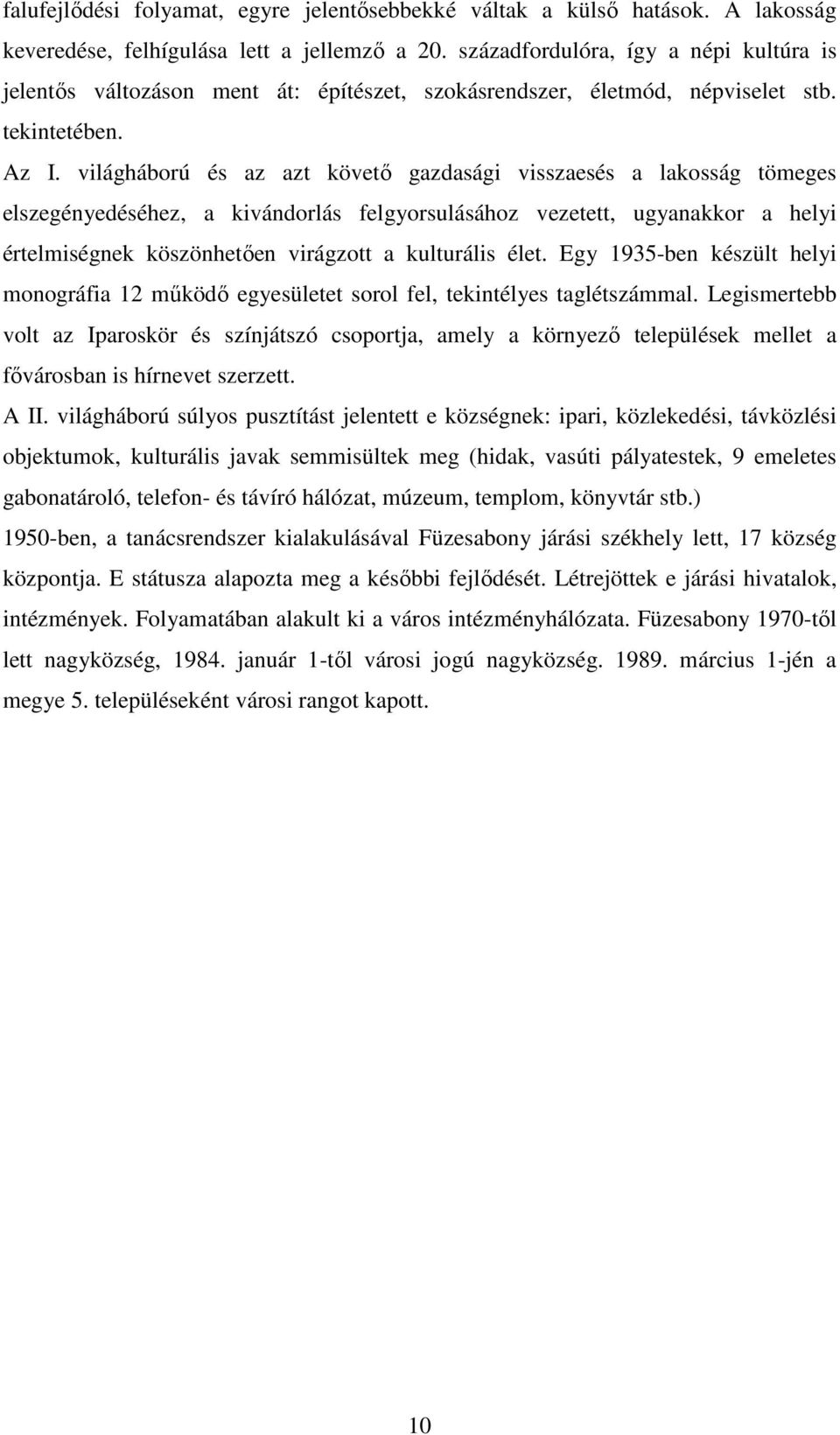 falufejlődési folyamat, egyre jelentősebbekké váltak a külső hatások. A lakosság keveredése, felhígulása lett a jellemző a 20. századfordulóra, így a népi kultúra is jelentős változáson ment át: építészet, szokásrendszer, életmód, népviselet stb. tekintetében.

Az I. világháború és az azt követő gazdasági visszaesés a lakosság tömeges elszegényedéséhez, a kivándorlás felgyorsulásához vezetett, ugyanakkor a helyi értelmiségnek köszönhetően virágzott a kulturális élet. Egy 1935-ben készült helyi monográfia 12 működő egyesületet sorol fel, tekintélyes taglétszámmal. Legismertebb volt az Iparoskör és színjátszó csoportja, amely a környező települések mellet a fővárosban is hírnevet szerzett.

A II. világháború súlyos pusztítást jelentett e községnek: ipari, közlekedési, távközlési objektumok, kulturális javak semmisültek meg (hidak, vasúti pályatestek, 9 emeletes gabonatároló, telefon- és távíró hálózat, múzeum, templom, könyvtár stb.)

1950-ben, a tanácsrendszer kialakulásával Füzesabony járási székhely lett, 17 község központja. E státusza alapozta meg a későbbi fejlődését. Létrejöttek e járási hivatalok, intézmények. Folyamatában alakult ki a város intézményhálózata. Füzesabony 1970-től lett nagyközség, 1984. január 1-től városi jogú nagyközség. 1989. március 1-jén a megye 5. településeként városi rangot kapott.

10